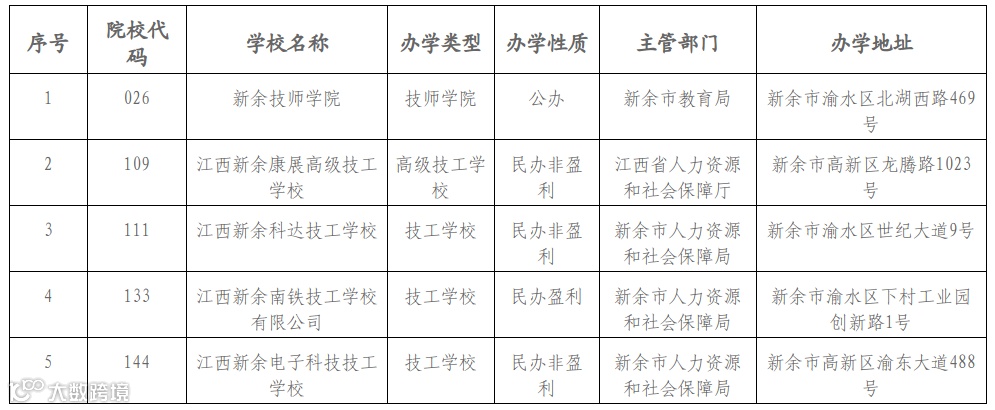 | 序号 | 院校代码 | 学校名称 | 办学类型 | 办学性质 | 主管部门 | 办学地址 |
|---|---|---|---|---|---|---|
| 1 | 026 | 新余技师学院 | 技师学院 | 公办 | 新余市教育局 | 新余市渝水区北湖西路469号 |
| 2 | 109 | 江西新余康展高级技工学校 | 高级技工学校 | 民办非盈利 | 江西省人力资源和社会保障厅 | 新余市高新区龙腾路1023号 |
| 3 | 111 | 江西新余科达技工学校 | 技工学校 | 民办非盈利 | 新余市人力资源和社会保障局 | 新余市渝水区世纪大道9号 |
| 4 | 133 | 江西新余南铁技工学校有限公司 | 技工学校 | 民办盈利 | 新余市人力资源和社会保障局 | 新余市渝水区下村工业园创新路1号 |
| 5 | 144 | 江西新余电子科技技工学校 | 技工学校 | 民办非盈利 | 新余市人力资源和社会保障局 | 新余市高新区渝东大道488号 |

大数跨境